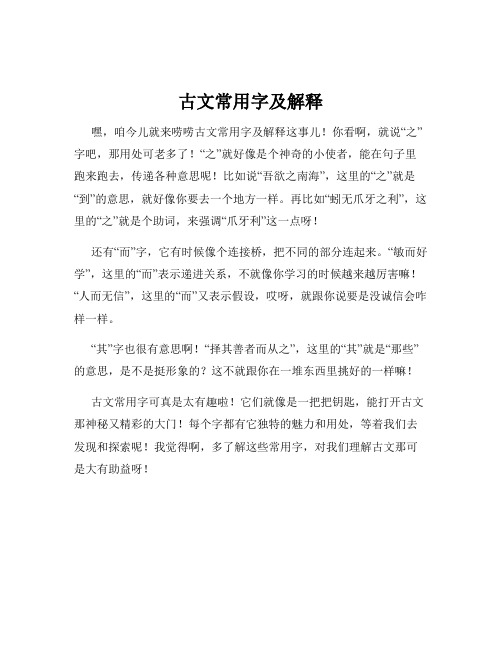 古文常用字及解释

嘿，咱今儿就来唠唠古文常用字及解释这事儿！你看啊，就说“之”字吧，那用处可老多了！“之”就好像是个神奇的小使者，能在句子里跑来跑去，传递各种意思呢！比如说“吾欲之南海”，这里的“之”就是“到”的意思，就好像你要去一个地方一样。再比如“蚓无爪牙之利”，这里的“之”就是个助词，来强调“爪牙利”这一点呀！

还有“而”字，它有时候像个连接桥，把不同的部分连起来。“敏而好学”，这里的“而”表示递进关系，不就像你学习的时候越来越厉害嘛！“人而无信”，这里的“而”又表示假设，哎呀，就跟你说要是没诚信会咋样一样。

“其”字也很有意思啊！“择其善者而从之”，这里的“其”就是“那些”的意思，是不是挺形象的？这不就跟你在一堆东西里挑好的一样嘛！

古文常用字可真是太有趣啦！它们就像是一把把钥匙，能打开古文那神秘又精彩的大门！每个字都有它独特的魅力和用处，等着我们去发现和探索呢！我觉得啊，多了解这些常用字，对我们理解古文那可是大有助益呀！